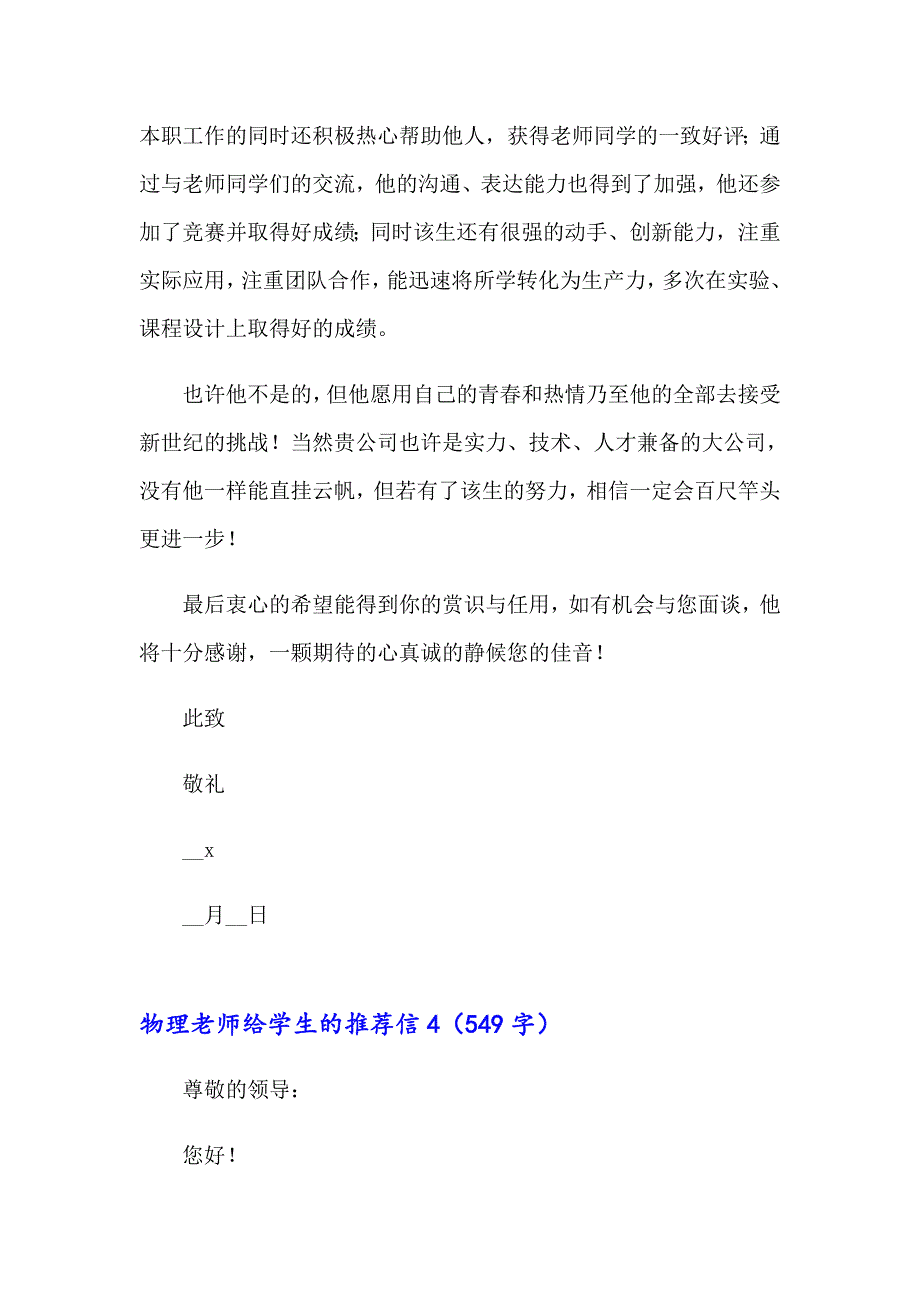 本职工作的同时还积极热心帮助他人，获得老师同学的一致好评；通过与老师同学们的交流，他的沟通、表达能力也得到了加强，他还参加了竞赛并取得好成绩；同时该生还有很强的动手、创新能力，注重实际应用，注重团队合作，能迅速将所学转化为生产力，多次在实验、课程设计上取得好的成绩。

也许他不是的，但他愿用自己的青春和热情乃至他的全部去接受新世纪的挑战！当然贵公司也许是实力、技术、人才兼备的大公司，没有他一样能直挂云帆，但若有了该生的努力，相信一定会百尺竿头更进一步！

最后衷心的希望能得到你的赏识与任用，如有机会与您面谈，他将十分感谢，一颗期待的心真诚的静候您的佳音！

此致

敬礼

__x

__月__日

物理老师给学生的推荐信 4（549 字）

尊敬的领导：

您好！